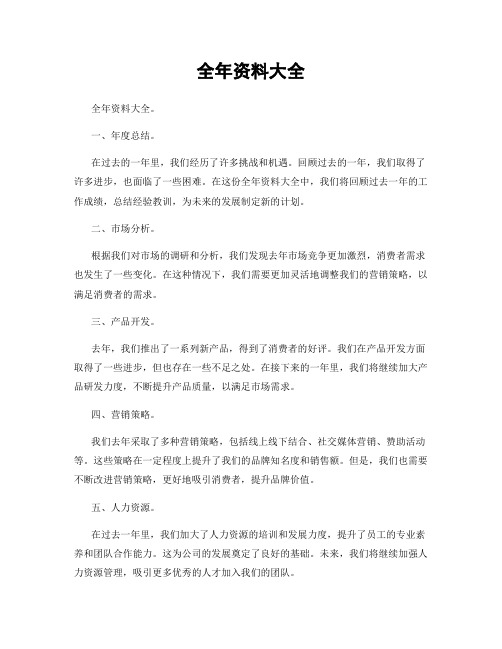 全年资料大全

全年资料大全。

一、年度总结。

在过去的一年里，我们经历了许多挑战和机遇。回顾过去的一年，我们取得了许多进步，也面临了一些困难。在这份全年资料大全中，我们将回顾过去一年的工作成绩，总结经验教训，为未来的发展制定新的计划。

二、市场分析。

根据我们对市场的调研和分析，我们发现去年市场竞争更加激烈，消费者需求也发生了一些变化。在这种情况下，我们需要更加灵活地调整我们的营销策略，以满足消费者的需求。

三、产品开发。

去年，我们推出了一系列新产品，得到了消费者的好评。我们在产品开发方面取得了一些进步，但也存在一些不足之处。在接下来的一年里，我们将继续加大产品研发力度，不断提升产品质量，以满足市场需求。

四、营销策略。

我们去年采取了多种营销策略，包括线上线下结合、社交媒体营销、赞助活动等。这些策略在一定程度上提升了我们的品牌知名度和销售额。但是，我们也需要不断改进营销策略，更好地吸引消费者，提升品牌价值。

五、人力资源。

在过去一年里，我们加大了人力资源的培训和发展力度，提升了员工的专业素养和团队合作能力。这为公司的发展奠定了良好的基础。未来，我们将继续加强人力资源管理，吸引更多优秀的人才加入我们的团队。